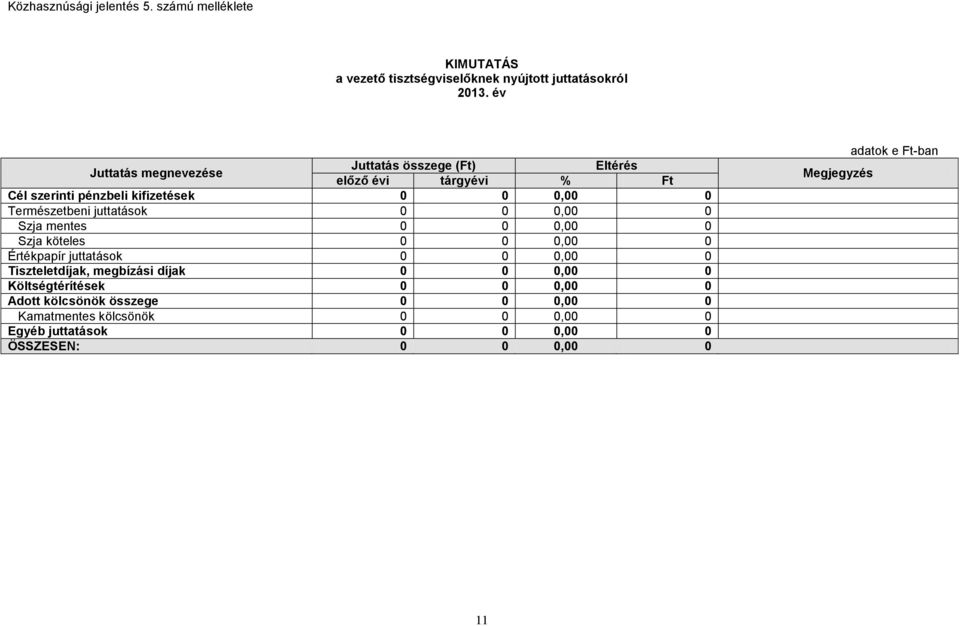 Közhasznúsági jelentés 5. számú melléklete

KIMUTATÁS
a vezető tisztségviselőknek nyújtott juttatásokról
2013. év

adatok e Ft-ban

| Juttatás megnevezése | Juttatás összege (Ft) előző évi | Juttatás összege (Ft) tárgyévi | Eltérés % | Eltérés Ft | Megjegyzés |
|---|---|---|---|---|---|
| Cél szerinti pénzbeli kifizetések | 0 | 0 | 0,00 | 0 | |
| Természetbeni juttatások | 0 | 0 | 0,00 | 0 | |
| Szja mentes | 0 | 0 | 0,00 | 0 | |
| Szja köteles | 0 | 0 | 0,00 | 0 | |
| Értékpapír juttatások | 0 | 0 | 0,00 | 0 | |
| Tiszteletdíjak, megbízási díjak | 0 | 0 | 0,00 | 0 | |
| Költségtérítések | 0 | 0 | 0,00 | 0 | |
| Adott kölcsönök összege | 0 | 0 | 0,00 | 0 | |
| Kamatmentes kölcsönök | 0 | 0 | 0,00 | 0 | |
| Egyéb juttatások | 0 | 0 | 0,00 | 0 | |
| ÖSSZESEN: | 0 | 0 | 0,00 | 0 | |

11